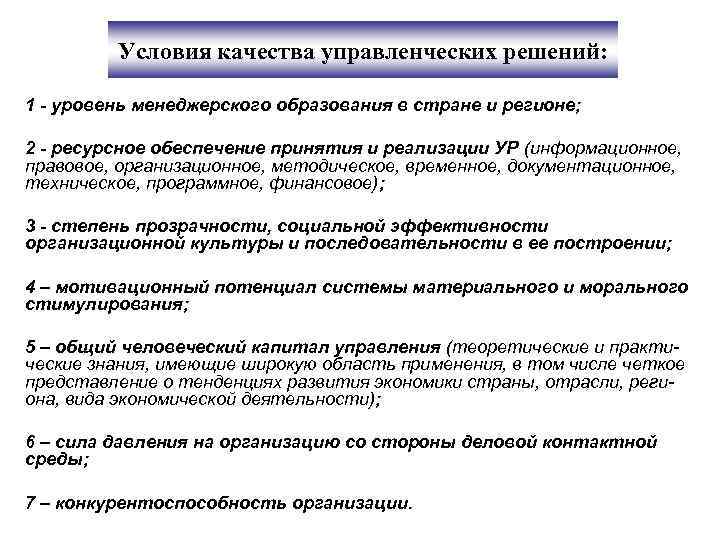 Условия качества управленческих решений:

1 - уровень менеджерского образования в стране и регионе;

2 - ресурсное обеспечение принятия и реализации УР (информационное, правовое, организационное, методическое, временное, документационное, техническое, программное, финансовое);

3 - степень прозрачности, социальной эффективности организационной культуры и последовательности в ее построении;

4 – мотивационный потенциал системы материального и морального стимулирования;

5 – общий человеческий капитал управления (теоретические и практические знания, имеющие широкую область применения, в том числе четкое представление о тенденциях развития экономики страны, отрасли, региона, вида экономической деятельности);

6 – сила давления на организацию со стороны деловой контактной среды;

7 – конкурентоспособность организации.